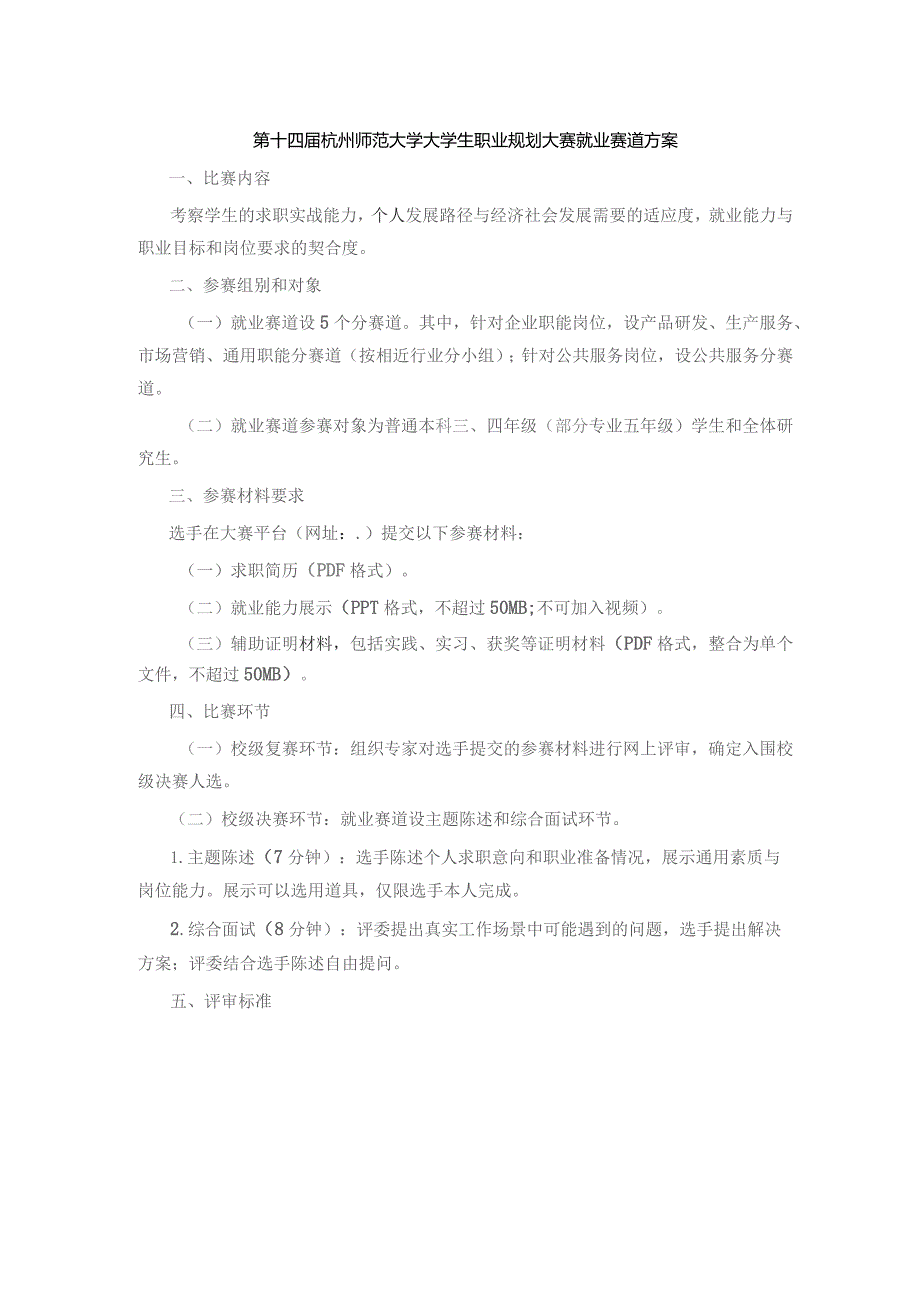 第十四届杭州师范大学大学生职业规划大赛就业赛道方案

一、比赛内容

考察学生的求职实战能力，个人发展路径与经济社会发展需要的适应度，就业能力与职业目标和岗位要求的契合度。

二、参赛组别和对象

（一）就业赛道设5个分赛道。其中，针对企业职能岗位，设产品研发、生产服务、市场营销、通用职能分赛道（按相近行业分小组）；针对公共服务岗位，设公共服务分赛道。

（二）就业赛道参赛对象为普通本科三、四年级（部分专业五年级）学生和全体研究生。

三、参赛材料要求

选手在大赛平台（网址：.）提交以下参赛材料：

（一）求职简历（PDF格式）。

（二）就业能力展示（PPT格式，不超过50MB;不可加入视频）。

（三）辅助证明材料，包括实践、实习、获奖等证明材料（PDF格式，整合为单个文件，不超过50MB）。

四、比赛环节

（一）校级复赛环节：组织专家对选手提交的参赛材料进行网上评审，确定入围校级决赛人选。

（二）校级决赛环节：就业赛道设主题陈述和综合面试环节。

1.主题陈述（7分钟）：选手陈述个人求职意向和职业准备情况，展示通用素质与岗位能力。展示可以选用道具，仅限选手本人完成。

2.综合面试（8分钟）：评委提出真实工作场景中可能遇到的问题，选手提出解决方案；评委结合选手陈述自由提问。

五、评审标准